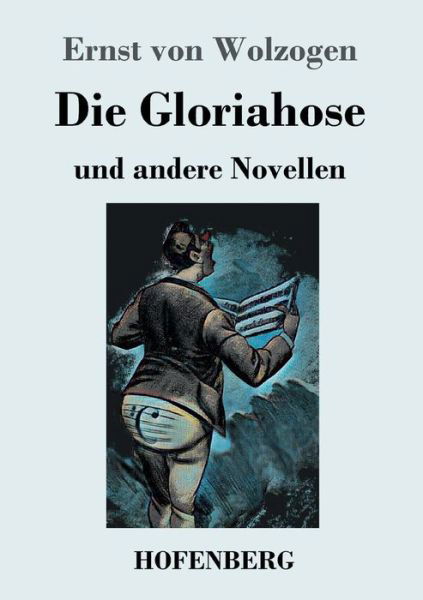 Ernst von Wolzogen

Die Gloriahose

und andere Novellen

HOFENBERG